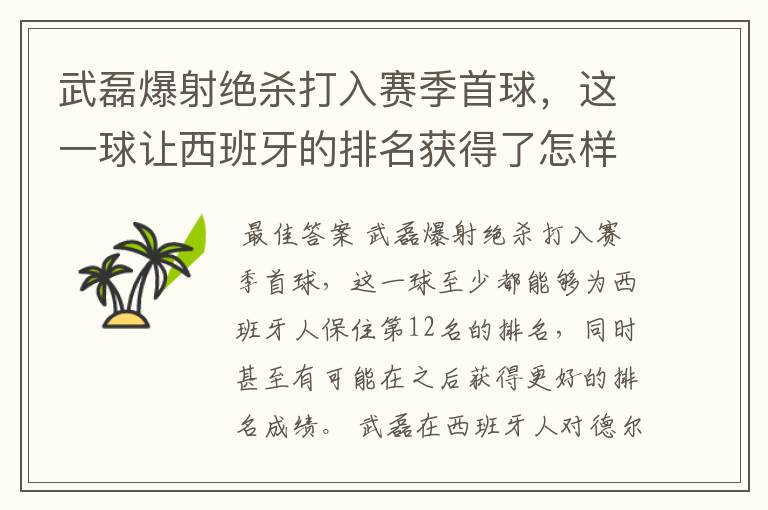 武磊爆射绝杀打入赛季首球，这一球让西班牙的排名获得了怎样

最佳答案 武磊爆射绝杀打入赛季首球，这一球至少都能够为西班牙人保住第12名的排名，同时甚至有可能在之后获得更好的排名成绩。 武磊在西班牙人对德尔